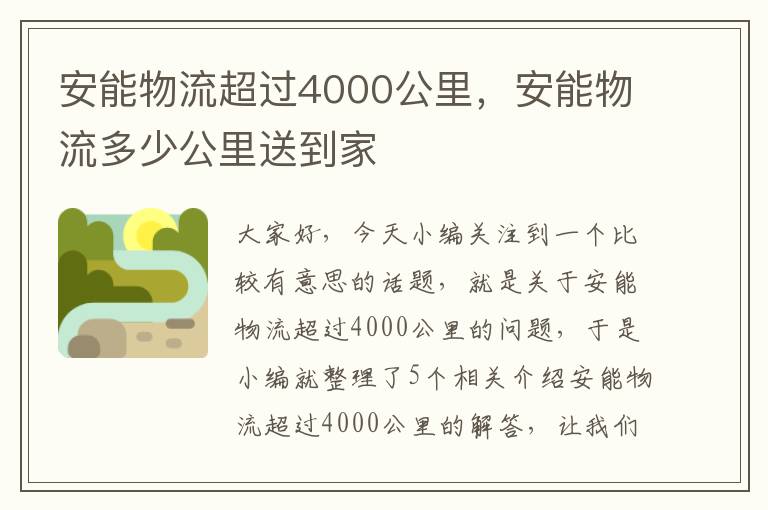 安能物流超过4000公里，安能物流多少公里送到家

大家好，今天小编关注到一个比较有意思的话题，就是关于安能物流超过4000公里的问题，于是小编就整理了5个相关介绍安能物流超过4000公里的解答，让我们